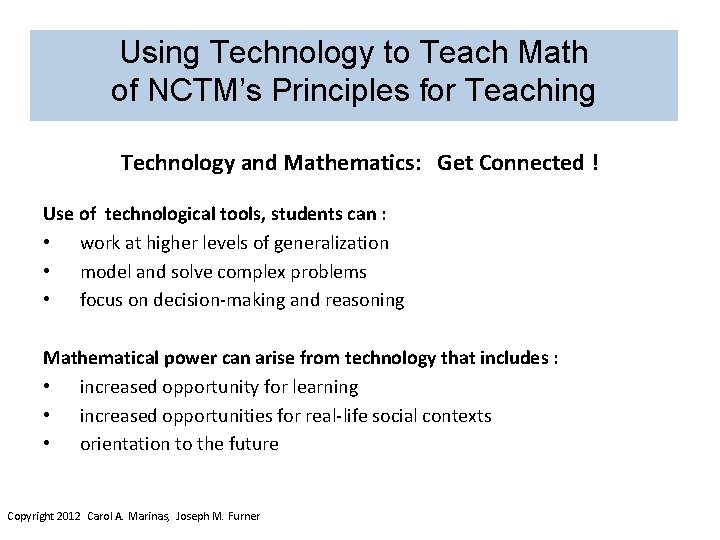 Using Technology to Teach Math of NCTM's Principles for Teaching

Technology and Mathematics: Get Connected !

Use of technological tools, students can :
• work at higher levels of generalization
• model and solve complex problems
• focus on decision-making and reasoning

Mathematical power can arise from technology that includes :
• increased opportunity for learning
• increased opportunities for real-life social contexts
• orientation to the future

Copyright 2012 Carol A. Marinas, Joseph M. Furner